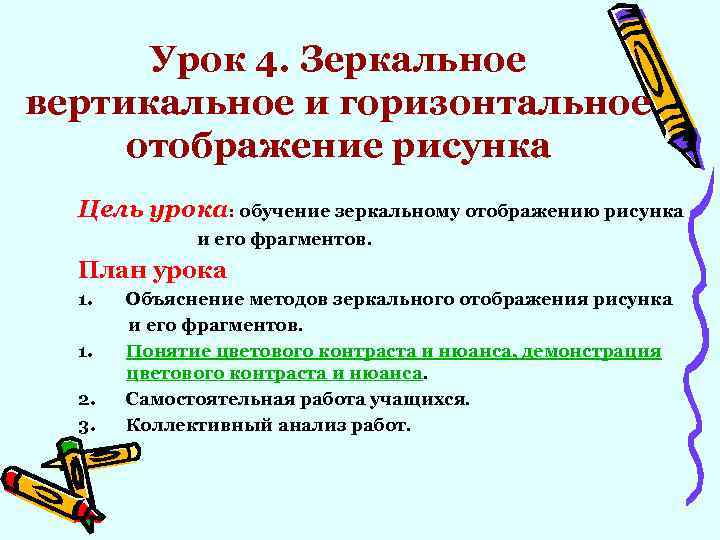 Урок 4. Зеркальное вертикальное и горизонтальное отображение рисунка

Цель урока: обучение зеркальному отображению рисунка и его фрагментов.

План урока

1. Объяснение методов зеркального отображения рисунка и его фрагментов.
1. Понятие цветового контраста и нюанса, демонстрация цветового контраста и нюанса.
2. Самостоятельная работа учащихся.
3. Коллективный анализ работ.